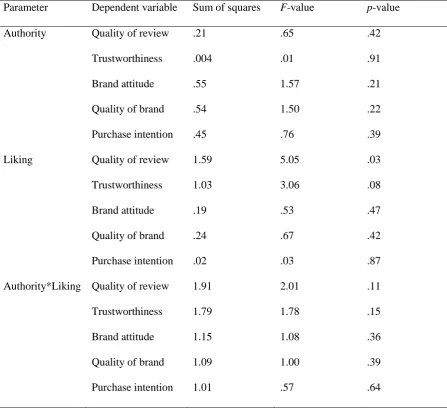 | Parameter | Dependent variable | Sum of squares | F-value | p-value |
|---|---|---|---|---|
| Authority | Quality of review | .21 | .65 | .42 |
| | Trustworthiness | .004 | .01 | .91 |
| | Brand attitude | .55 | 1.57 | .21 |
| | Quality of brand | .54 | 1.50 | .22 |
| | Purchase intention | .45 | .76 | .39 |
| Liking | Quality of review | 1.59 | 5.05 | .03 |
| | Trustworthiness | 1.03 | 3.06 | .08 |
| | Brand attitude | .19 | .53 | .47 |
| | Quality of brand | .24 | .67 | .42 |
| | Purchase intention | .02 | .03 | .87 |
| Authority*Liking | Quality of review | 1.91 | 2.01 | .11 |
| | Trustworthiness | 1.79 | 1.78 | .15 |
| | Brand attitude | 1.15 | 1.08 | .36 |
| | Quality of brand | 1.09 | 1.00 | .39 |
| | Purchase intention | 1.01 | .57 | .64 |